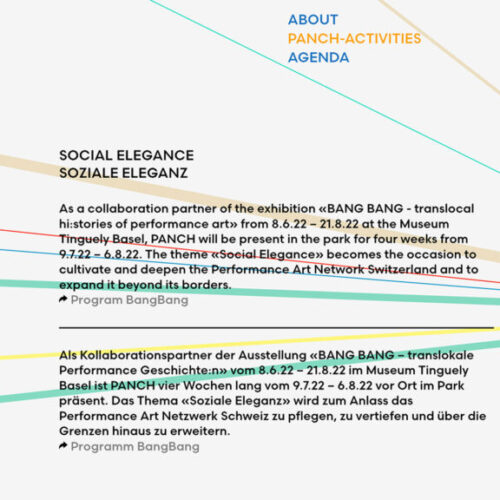 ABOUT
PANCH-ACTIVITIES
AGENDA

SOCIAL ELEGANCE
SOZIALE ELEGANZ

As a collaboration partner of the exhibition «BANG BANG - translocal hi:stories of performance art» from 8.6.22 – 21.8.22 at the Museum Tinguely Basel, PANCH will be present in the park for four weeks from 9.7.22 – 6.8.22. The theme «Social Elegance» becomes the occasion to cultivate and deepen the Performance Art Network Switzerland and to expand it beyond its borders.
Program BangBang

Als Kollaborationspartner der Ausstellung «BANG BANG – translokale Performance Geschichte:n» vom 8.6.22 – 21.8.22 im Museum Tinguely Basel ist PANCH vier Wochen lang vom 9.7.22 – 6.8.22 vor Ort im Park präsent. Das Thema «Soziale Eleganz» wird zum Anlass das Performance Art Netzwerk Schweiz zu pflegen, zu vertiefen und über die Grenzen hinaus zu erweitern.
Programm BangBang